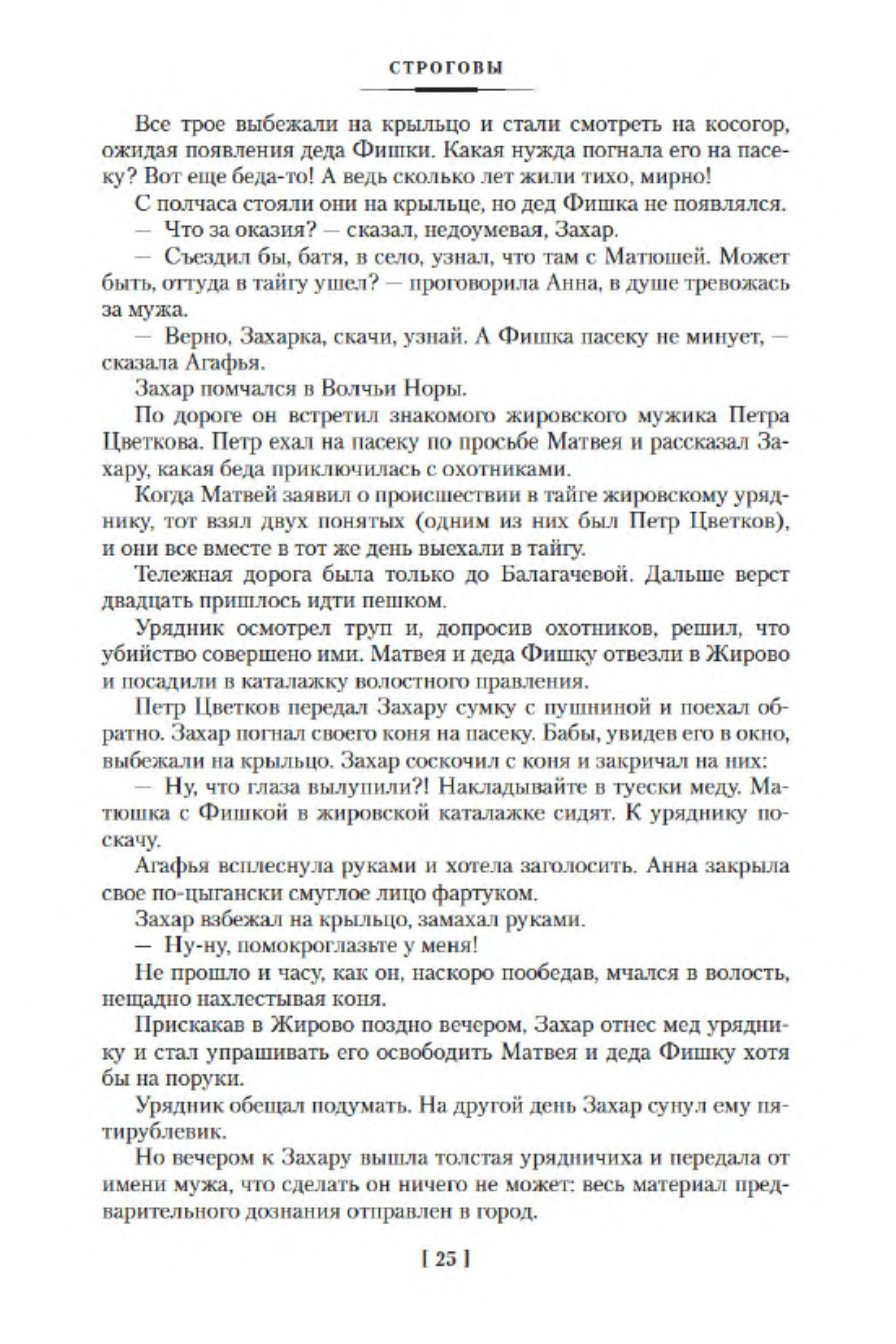 СТРОГОВЫ

Все трое выбежали на крыльцо и стали смотреть на косогор, ожидая появления деда Фишки. Какая нужда погнала его на пасеку? Вот еще беда-то! А ведь сколько лет жили тихо, мирно!

С полчаса стояли они на крыльце, но дед Фишка не появлялся.

— Что за оказия? — сказал, недоумевая, Захар.

— Съездил бы, батя, в село, узнал, что там с Матюшей. Может быть, оттуда в тайгу ушел? — проговорила Анна, в душе тревожась за мужа.

— Верно, Захарка, скачи, узнай. А Фишка пасеку не минует, — сказала Агафья.

Захар помчался в Волчьи Норы.

По дороге он встретил знакомого жировского мужика Петра Цветкова. Петр ехал на пасеку по просьбе Матвея и рассказал Захару, какая беда приключилась с охотниками.

Когда Матвей заявил о происшествии в тайге жировскому уряднику, тот взял двух понятых (одним из них был Петр Цветков), и они все вместе в тот же день выехали в тайгу.

Тележная дорога была только до Балагачевой. Дальше верст двадцать пришлось идти пешком.

Урядник осмотрел труп и, допросив охотников, решил, что убийство совершено ими. Матвея и деда Фишку отвезли в Жирово и посадили в каталажку волостного правления.

Петр Цветков передал Захару сумку с пушниной и поехал обратно. Захар погнал своего коня на пасеку. Бабы, увидев его в окно, выбежали на крыльцо. Захар соскочил с коня и закричал на них:

— Ну, что глаза вылупили?! Накладывайте в туески меду. Матюшка с Фишкой в жировской каталажке сидят. К уряднику поскачу.

Агафья всплеснула руками и хотела заголосить. Анна закрыла свое по-цыгански смуглое лицо фартуком.

Захар взбежал на крыльцо, замахал руками.

— Ну-ну, помокроглазьте у меня!

Не прошло и часу, как он, наскоро пообедав, мчался в волость, нещадно нахлестывая коня.

Прискакав в Жирово поздно вечером, Захар отнес мед уряднику и стал упрашивать его освободить Матвея и деда Фишку хотя бы на поруки.

Урядник обещал подумать. На другой день Захар сунул ему пятирублевик.

Но вечером к Захару вышла толстая урядничиха и передала от имени мужа, что сделать он ничего не может: весь материал предварительного дознания отправлен в город.

[ 25 ]